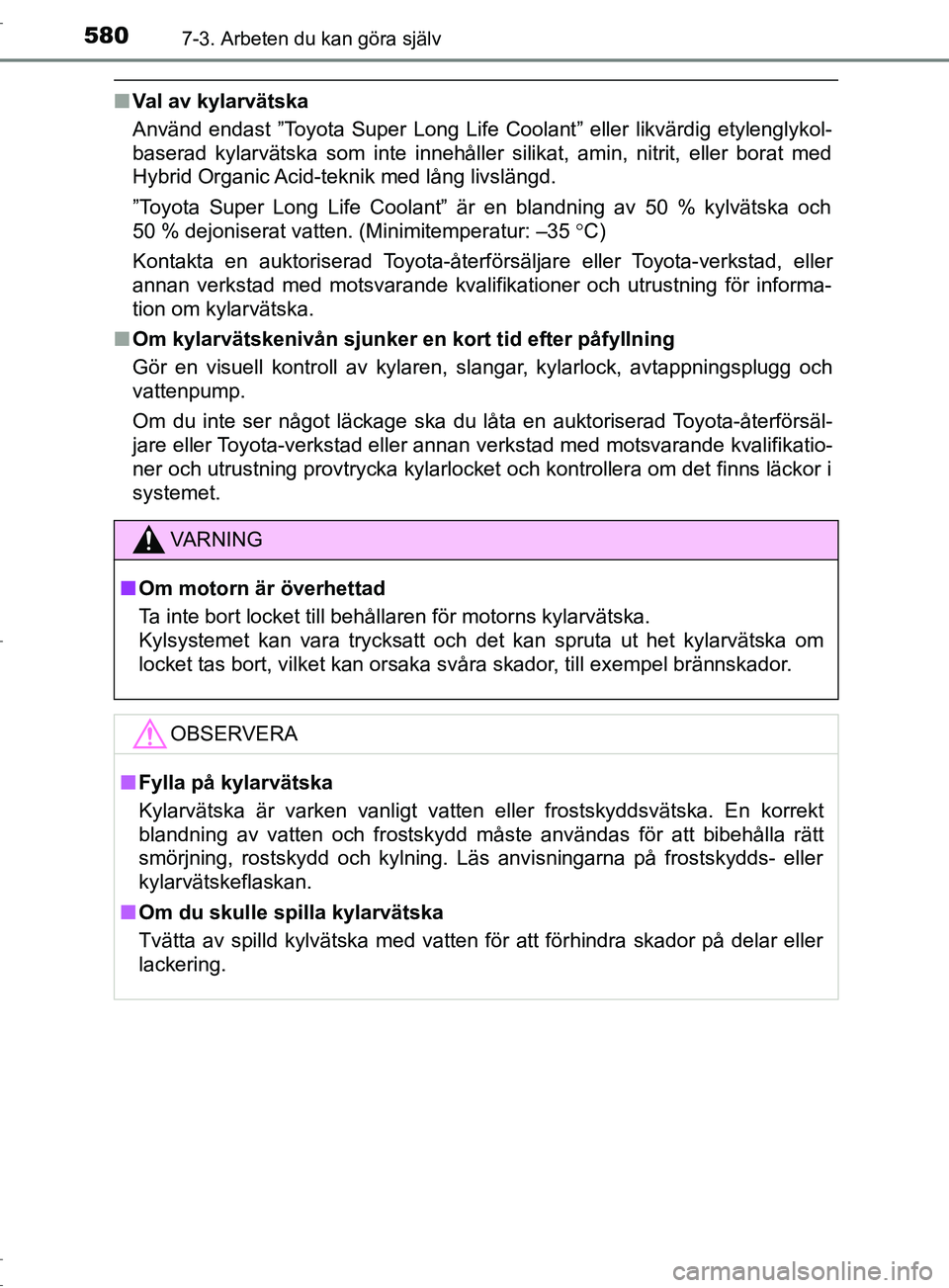 580 7-3. Arbeten du kan göra själv

■ Val av kylarvätska

Använd endast ”Toyota Super Long Life Coolant” eller likvärdig etylenglykolbaserad kylarvätska som inte innehåller silikat, amin, nitrit, eller borat med Hybrid Organic Acid-teknik med lång livslängd.

”Toyota Super Long Life Coolant” är en blandning av 50 % kylvätska och 50 % dejoniserat vatten. (Minimitemperatur: –35 °C)

Kontakta en auktoriserad Toyota-återförsäljare eller Toyota-verkstad, eller annan verkstad med motsvarande kvalifikationer och utrustning för information om kylarvätska.

■ Om kylarvätskenivån sjunker en kort tid efter påfyllning

Gör en visuell kontroll av kylaren, slangar, kylarlock, avtappningsplugg och vattenpump.

Om du inte ser något läckage ska du låta en auktoriserad Toyota-återförsäljare eller Toyota-verkstad eller annan verkstad med motsvarande kvalifikationer och utrustning provtrycka kylarlocket och kontrollera om det finns läckor i systemet.

VARNING

■ Om motorn är överhettad

Ta inte bort locket till behållaren för motorns kylarvätska.
Kylsystemet kan vara trycksatt och det kan spruta ut het kylarvätska om locket tas bort, vilket kan orsaka svåra skador, till exempel brännskador.

OBSERVERA

■ Fylla på kylarvätska

Kylarvätska är varken vanligt vatten eller frostskyddsvätska. En korrekt blandning av vatten och frostskydd måste användas för att bibehålla rätt smörjning, rostskydd och kylning. Läs anvisningarna på frostskydds- eller kylarvätskeflaskan.

■ Om du skulle spilla kylarvätska

Tvätta av spilld kylvätska med vatten för att förhindra skador på delar eller lackering.

carmanualsonline.info